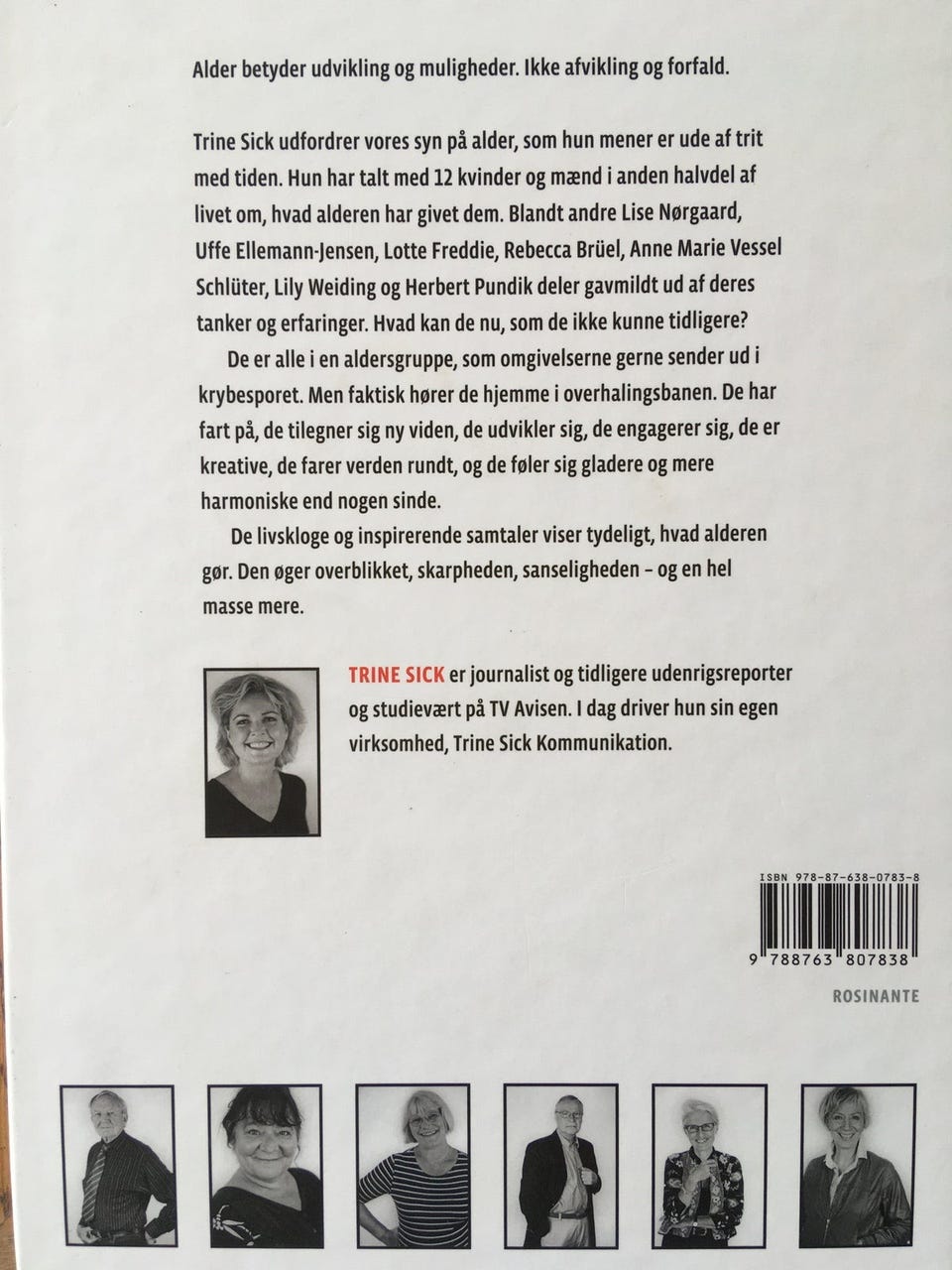 Alder betyder udvikling og muligheder. Ikke afvikling og forfald.

Trine Sick udfordrer vores syn på alder, som hun mener er ude af trit med tiden. Hun har talt med 12 kvinder og mænd i anden halvdel af livet om, hvad alderen har givet dem. Blandt andre Lise Nørgaard, Uffe Ellemann-Jensen, Lotte Freddie, Rebecca Brüel, Anne Marie Vessel Schlüter, Lily Weiding og Herbert Pundik deler gavmildt ud af deres tanker og erfaringer. Hvad kan de nu, som de ikke kunne tidligere?

De er alle i en aldersgruppe, som omgivelserne gerne sender ud i krybesporet. Men faktisk hører de hjemme i overhalingsbanen. De har fart på, de tilegner sig ny viden, de udvikler sig, de engagerer sig, de er kreative, de farer verden rundt, og de føler sig gladere og mere harmoniske end nogen sinde.

De livskloge og inspirerende samtaler viser tydeligt, hvad alderen gør. Den øger overblikket, skarpheden, sanseligheden – og en hel masse mere.

TRINE SICK er journalist og tidligere udenrigsreporter og studievært på TV Avisen. I dag driver hun sin egen virksomhed, Trine Sick Kommunikation.

ISBN 978-87-638-0783-8

9 788763 807838

ROSINANTE